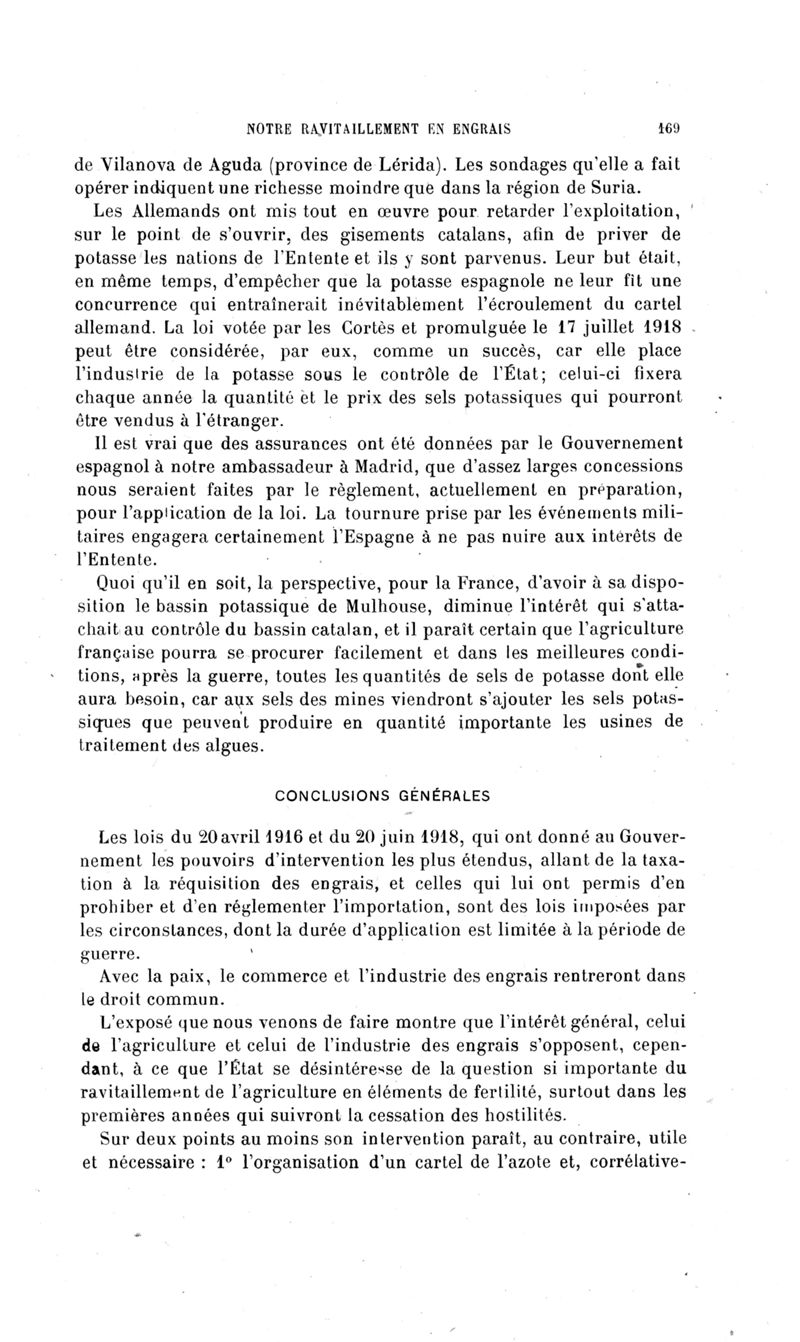 NOTRE RAVITAILLEMENT EN ENGRAIS 169

de Vilanova de Aguda (province de Lérida). Les sondages qu'elle a fait opérer indiquent une richesse moindre que dans la région de Suria.

Les Allemands ont mis tout en œuvre pour retarder l'exploitation, sur le point de s'ouvrir, des gisements catalans, afin de priver de potasse les nations de l'Entente et ils y sont parvenus. Leur but était, en même temps, d'empêcher que la potasse espagnole ne leur fît une concurrence qui entraînerait inévitablement l'écroulement du cartel allemand. La loi votée par les Cortès et promulguée le 17 juillet 1918 peut être considérée, par eux, comme un succès, car elle place l'industrie de la potasse sous le contrôle de l'État; celui-ci fixera chaque année la quantité et le prix des sels potassiques qui pourront être vendus à l'étranger.

Il est vrai que des assurances ont été données par le Gouvernement espagnol à notre ambassadeur à Madrid, que d'assez larges concessions nous seraient faites par le règlement, actuellement en préparation, pour l'application de la loi. La tournure prise par les événements militaires engagera certainement l'Espagne à ne pas nuire aux intérêts de l'Entente.

Quoi qu'il en soit, la perspective, pour la France, d'avoir à sa disposition le bassin potassique de Mulhouse, diminue l'intérêt qui s'attachait au contrôle du bassin catalan, et il paraît certain que l'agriculture française pourra se procurer facilement et dans les meilleures conditions, après la guerre, toutes les quantités de sels de potasse dont elle aura besoin, car aux sels des mines viendront s'ajouter les sels potassiques que peuvent produire en quantité importante les usines de traitement des algues.

CONCLUSIONS GÉNÉRALES

Les lois du 20 avril 1916 et du 20 juin 1918, qui ont donné au Gouvernement les pouvoirs d'intervention les plus étendus, allant de la taxation à la réquisition des engrais, et celles qui lui ont permis d'en prohiber et d'en réglementer l'importation, sont des lois imposées par les circonstances, dont la durée d'application est limitée à la période de guerre.

Avec la paix, le commerce et l'industrie des engrais rentreront dans le droit commun.

L'exposé que nous venons de faire montre que l'intérêt général, celui de l'agriculture et celui de l'industrie des engrais s'opposent, cependant, à ce que l'État se désintéresse de la question si importante du ravitaillement de l'agriculture en éléments de fertilité, surtout dans les premières années qui suivront la cessation des hostilités.

Sur deux points au moins son intervention paraît, au contraire, utile et nécessaire : 1° l'organisation d'un cartel de l'azote et, corrélative-